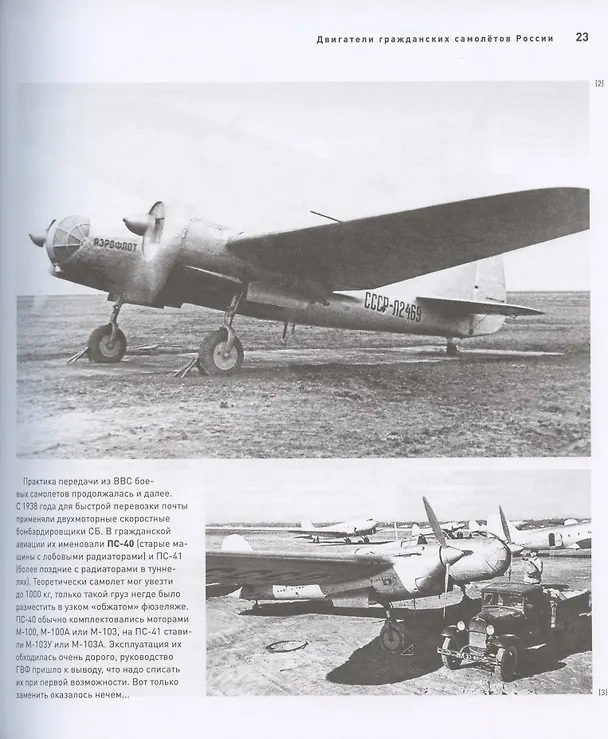 Двигатели гражданских самолётов России 23

[2]

АЭРОФЛОТ

СССР-Л2469

Практика передачи из ВВС боевых самолетов продолжалась и далее. С 1938 года для быстрой перевозки почты применяли двухмоторные скоростные бомбардировщики СБ. В гражданской авиации их именовали ПС-40 (старые машины с лобовыми радиаторами) и ПС-41 (более поздние с радиаторами в туннелях). Теоретически самолет мог увезти до 1000 кг, только такой груз негде было разместить в узком «обжатом» фюзеляже. ПС-40 обычно комплектовались моторами М-100, М-100А или М-103, на ПС-41 ставили М-103У или М-103А. Эксплуатация их обходилась очень дорого, руководство ГВФ пришло к выводу, что надо списать их при первой возможности. Вот только заменить оказалось нечем...

[3]